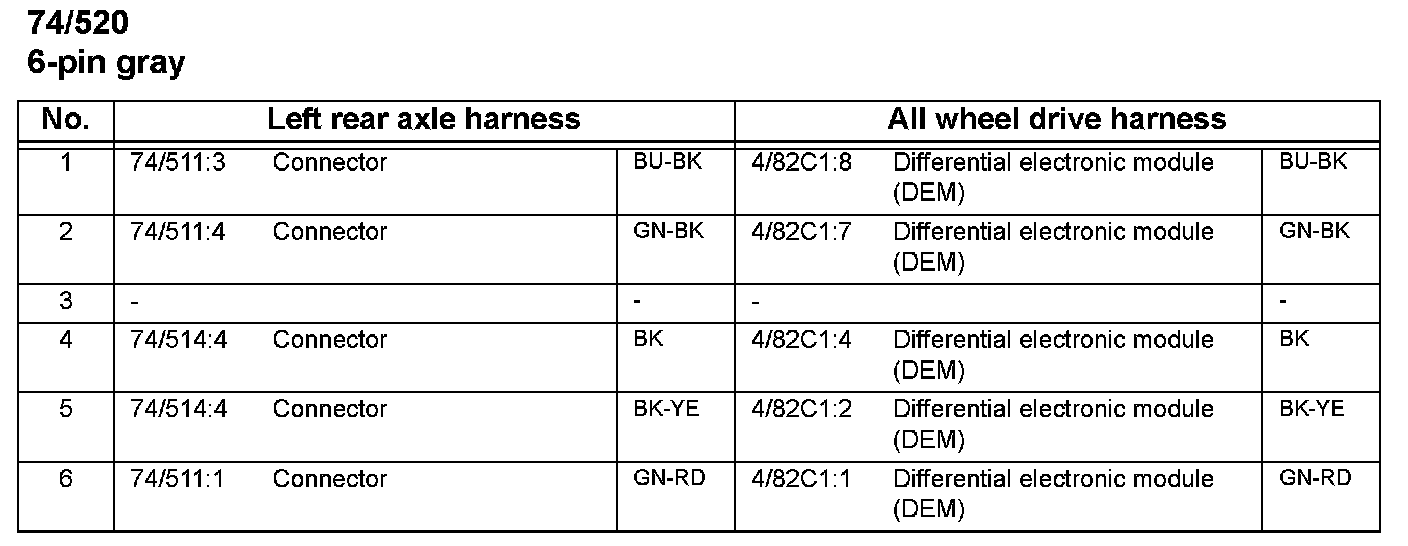 74/520
6-pin gray

| No. | Left rear axle harness | | | All wheel drive harness | | |
|---|---|---|---|---|---|---|
| 1 | 74/511:3 | Connector | BU-BK | 4/82C1:8 | Differential electronic module (DEM) | BU-BK |
| 2 | 74/511:4 | Connector | GN-BK | 4/82C1:7 | Differential electronic module (DEM) | GN-BK |
| 3 | - | | - | - | | - |
| 4 | 74/514:4 | Connector | BK | 4/82C1:4 | Differential electronic module (DEM) | BK |
| 5 | 74/514:4 | Connector | BK-YE | 4/82C1:2 | Differential electronic module (DEM) | BK-YE |
| 6 | 74/511:1 | Connector | GN-RD | 4/82C1:1 | Differential electronic module (DEM) | GN-RD |